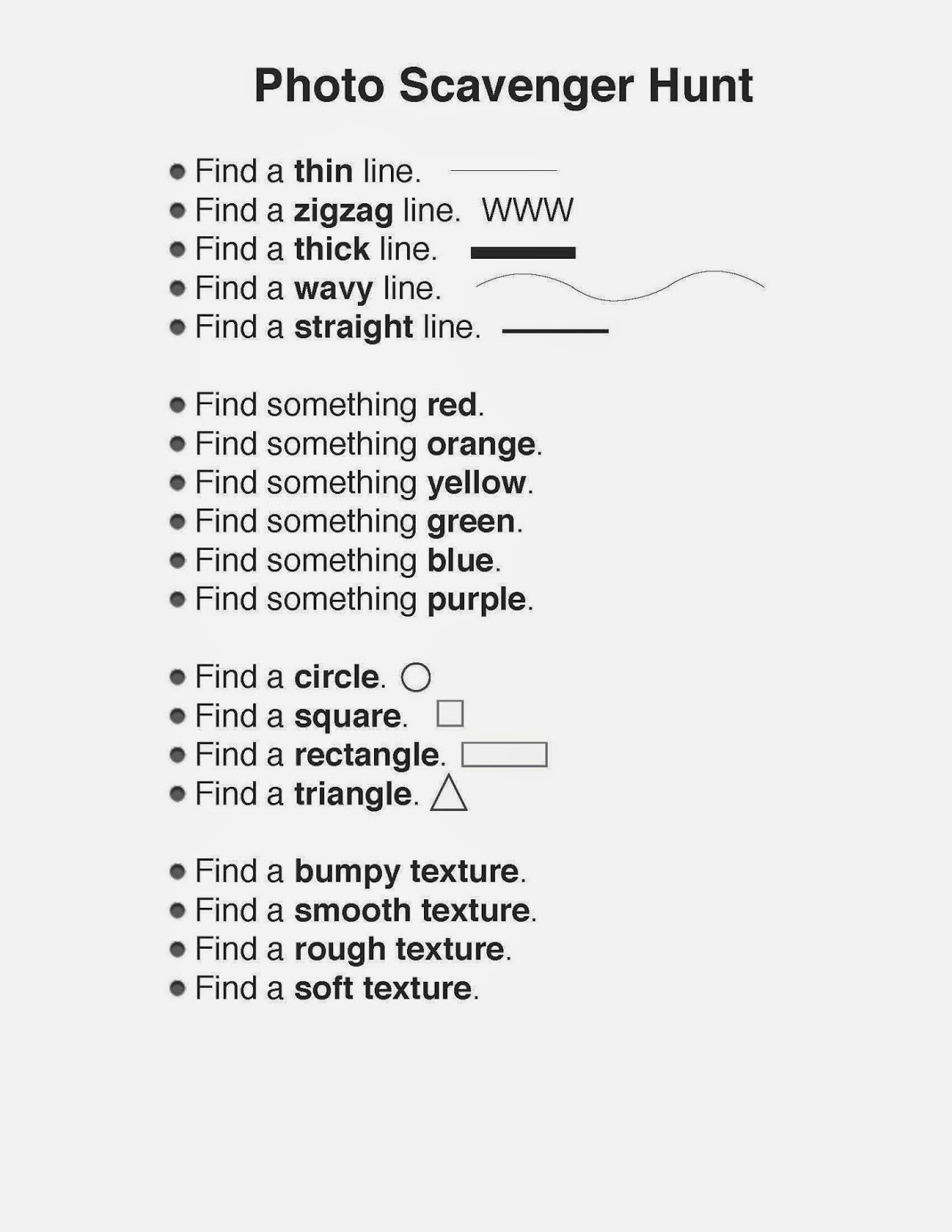 Photo Scavenger Hunt

• Find a thin line.
• Find a zigzag line. WWW
• Find a thick line.
• Find a wavy line.
• Find a straight line.

• Find something red.
• Find something orange.
• Find something yellow.
• Find something green.
• Find something blue.
• Find something purple.

• Find a circle.
• Find a square.
• Find a rectangle.
• Find a triangle.

• Find a bumpy texture.
• Find a smooth texture.
• Find a rough texture.
• Find a soft texture.